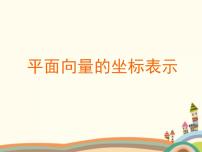 平面向量的坐标表示